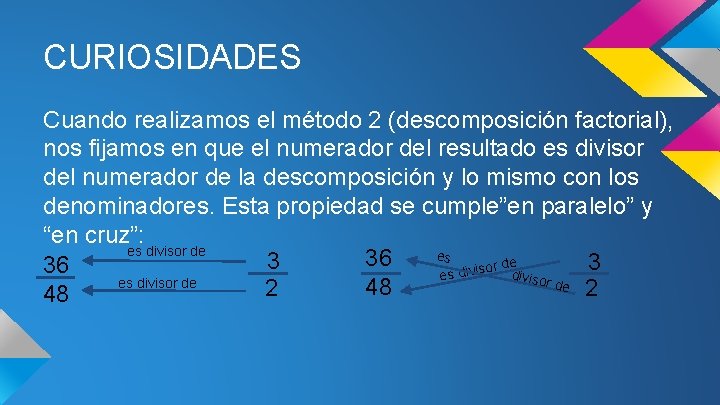 CURIOSIDADES

Cuando realizamos el método 2 (descomposición factorial), nos fijamos en que el numerador del resultado es divisor del numerador de la descomposición y lo mismo con los denominadores. Esta propiedad se cumple”en paralelo” y “en cruz”:

$\frac{36}{48}$ es divisor de es divisor de $\frac{3}{2}$

$\frac{36}{48}$ es divisor de es divisor de $\frac{3}{2}$